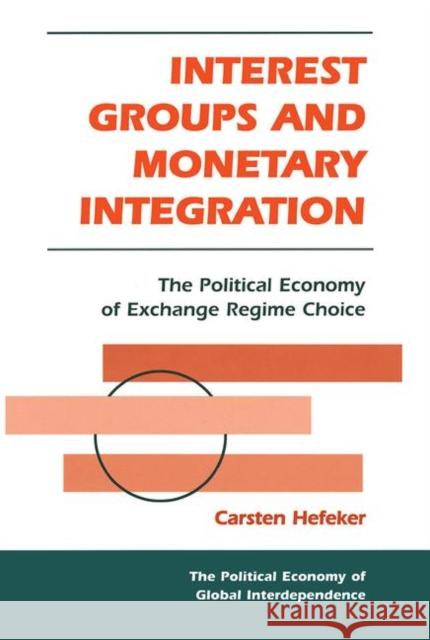 INTEREST GROUPS AND MONETARY INTEGRATION

The Political Economy of Exchange Regime Choice

Carsten Hefeker

The Political Economy of Global Interdependence